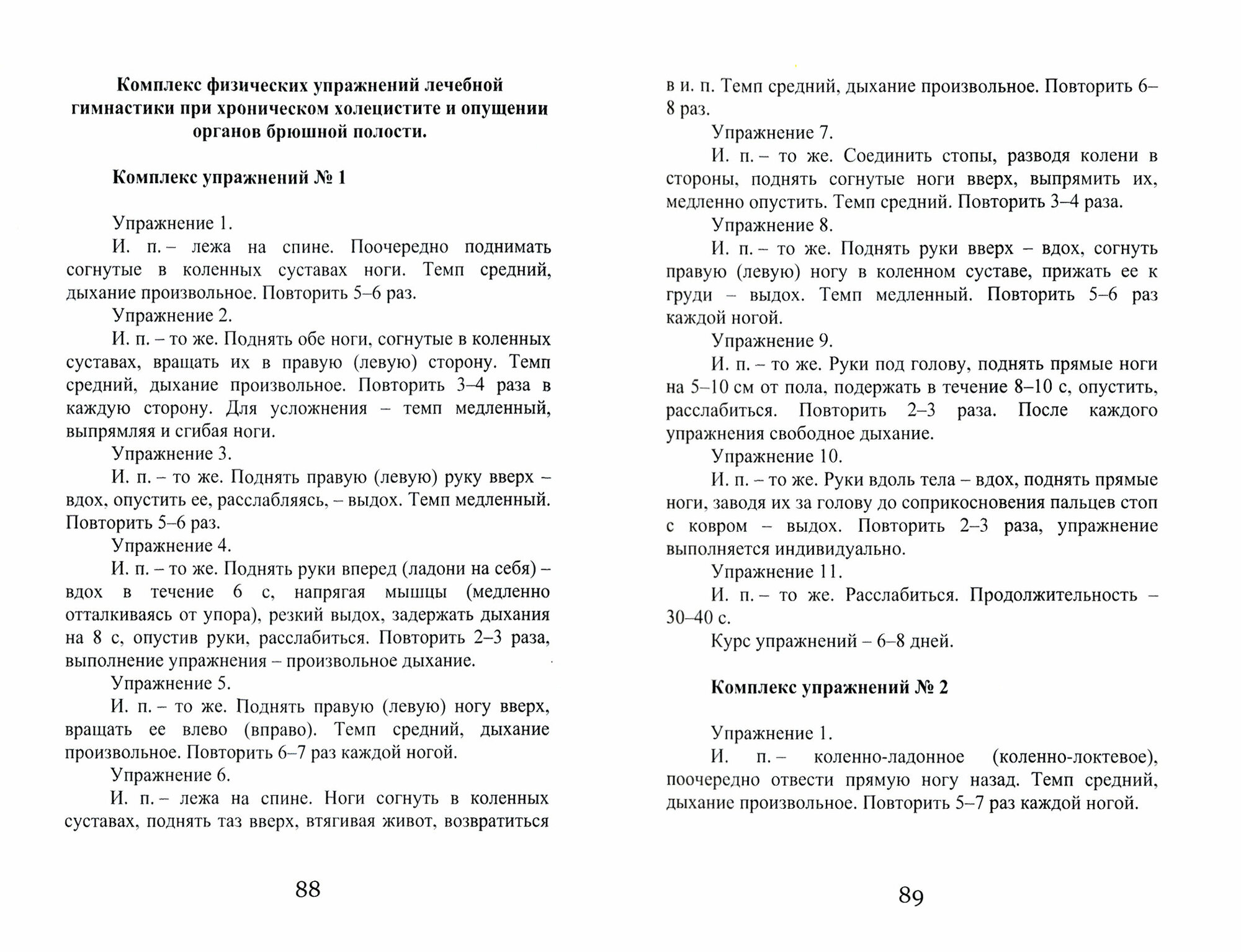 Комплекс физических упражнений лечебной гимнастики при хроническом холецистите и опущении органов брюшной полости.

Комплекс упражнений № 1

Упражнение 1.

И. п. – лежа на спине. Поочередно поднимать согнутые в коленных суставах ноги. Темп средний, дыхание произвольное. Повторить 5–6 раз.

Упражнение 2.

И. п. – то же. Поднять обе ноги, согнутые в коленных суставах, вращать их в правую (левую) сторону. Темп средний, дыхание произвольное. Повторить 3–4 раза в каждую сторону. Для усложнения – темп медленный, выпрямляя и сгибая ноги.

Упражнение 3.

И. п. – то же. Поднять правую (левую) руку вверх – вдох, опустить ее, расслабляясь, – выдох. Темп медленный. Повторить 5–6 раз.

Упражнение 4.

И. п. – то же. Поднять руки вперед (ладони на себя) – вдох в течение 6 с, напрягая мышцы (медленно отталкиваясь от упора), резкий выдох, задержать дыхания на 8 с, опустив руки, расслабиться. Повторить 2–3 раза, выполнение упражнения – произвольное дыхание.

Упражнение 5.

И. п. – то же. Поднять правую (левую) ногу вверх, вращать ее влево (вправо). Темп средний, дыхание произвольное. Повторить 6–7 раз каждой ногой.

Упражнение 6.

И. п. – лежа на спине. Ноги согнуть в коленных суставах, поднять таз вверх, втягивая живот, возвратиться

88

в и. п. Темп средний, дыхание произвольное. Повторить 6–8 раз.

Упражнение 7.

И. п. – то же. Соединить стопы, разводя колени в стороны, поднять согнутые ноги вверх, выпрямить их, медленно опустить. Темп средний. Повторить 3–4 раза.

Упражнение 8.

И. п. – то же. Поднять руки вверх – вдох, согнуть правую (левую) ногу в коленном суставе, прижать ее к груди – выдох. Темп медленный. Повторить 5–6 раз каждой ногой.

Упражнение 9.

И. п. – то же. Руки под голову, поднять прямые ноги на 5–10 см от пола, подержать в течение 8–10 с, опустить, расслабиться. Повторить 2–3 раза. После каждого упражнения свободное дыхание.

Упражнение 10.

И. п. – то же. Руки вдоль тела – вдох, поднять прямые ноги, заводя их за голову до соприкосновения пальцев стоп с ковром – выдох. Повторить 2–3 раза, упражнение выполняется индивидуально.

Упражнение 11.

И. п. – то же. Расслабиться. Продолжительность – 30–40 с.

Курс упражнений – 6–8 дней.

Комплекс упражнений № 2

Упражнение 1.

И. п. – коленно-ладонное (коленно-локтевое), поочередно отвести прямую ногу назад. Темп средний, дыхание произвольное. Повторить 5–7 раз каждой ногой.

89